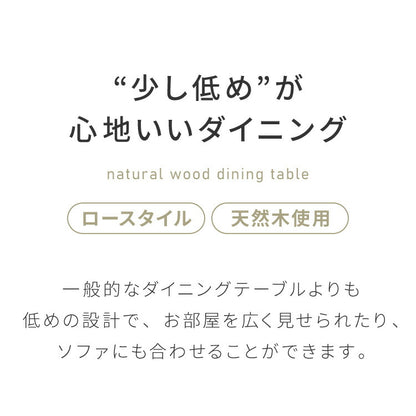 “少し低め”が
心地いいダイニング

natural wood dining table

ロースタイル

天然木使用

一般的なダイニングテーブルよりも
低めの設計で、お部屋を広く見せられたり、
ソファにも合わせることができます。